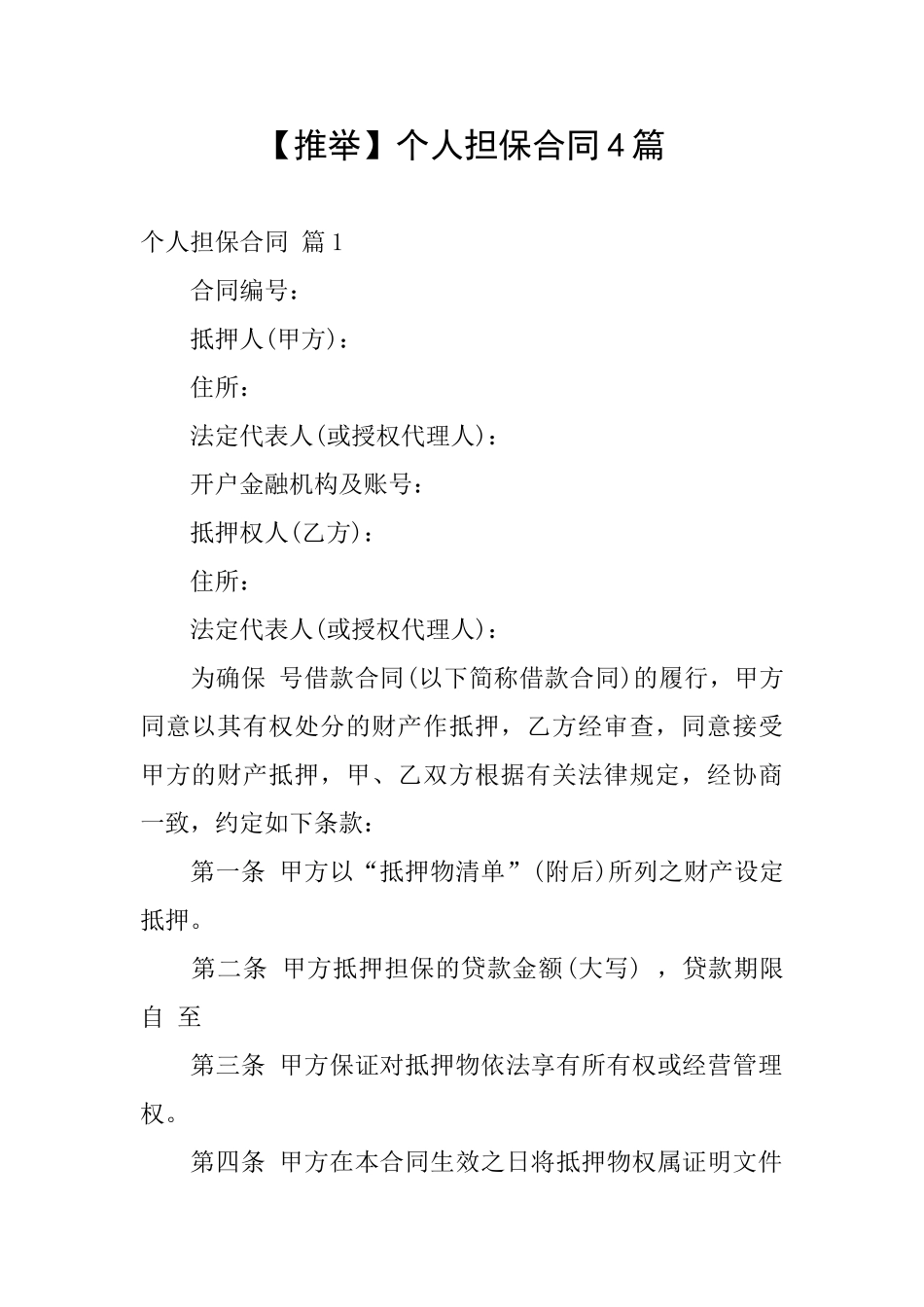 【推举】个人担保合同4篇

个人担保合同 篇1

合同编号：

抵押人(甲方)：

住所：

法定代表人(或授权代理人)：

开户金融机构及账号：

抵押权人(乙方)：

住所：

法定代表人(或授权代理人)：

为确保 号借款合同(以下简称借款合同)的履行，甲方同意以其有权处分的财产作抵押，乙方经审查，同意接受甲方的财产抵押，甲、乙双方根据有关法律规定，经协商一致，约定如下条款：

第一条 甲方以“抵押物清单”(附后)所列之财产设定抵押。

第二条 甲方抵押担保的贷款金额(大写)，贷款期限自 至

第三条 甲方保证对抵押物依法享有所有权或经营管理权。

第四条 甲方在本合同生效之日将抵押物权属证明文件